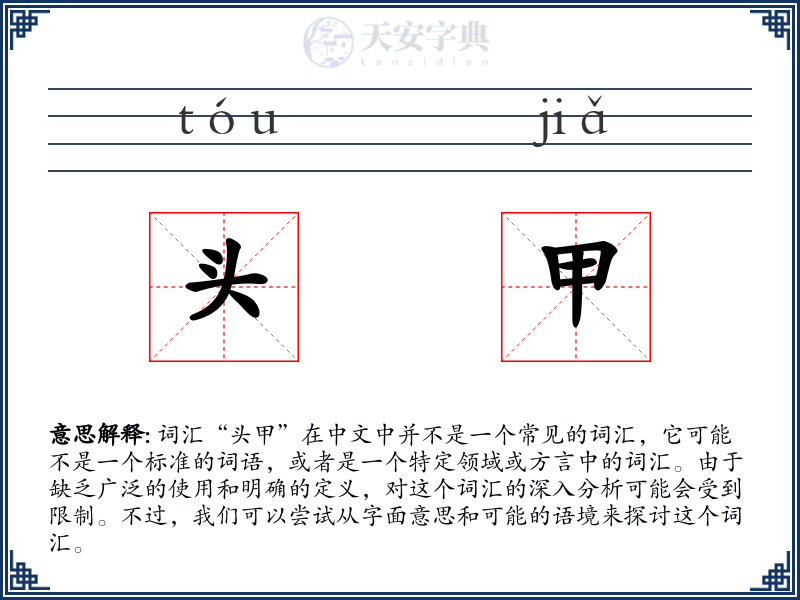 天安字典
tanzidian

tóu jiǎ

头 甲

意思解释: 词汇“头甲”在中文中并不是一个常见的词汇，它可能不是一个标准的词语，或者是一个特定领域或方言中的词汇。由于缺乏广泛的使用和明确的定义，对这个词汇的深入分析可能会受到限制。不过，我们可以尝试从字面意思和可能的语境来探讨这个词汇。